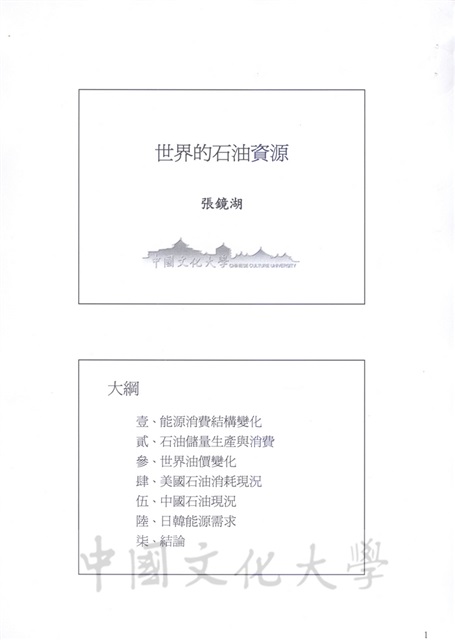 世界的石油資源

張鏡湖

中國文化大學 CHINESE CULTURE UNIVERSITY

大綱

壹、能源消費結構變化
貳、石油儲量生產與消費
參、世界油價變化
肆、美國石油消耗現況
伍、中國石油現況
陸、日韓能源需求
柒、結論

中國文化大學

1